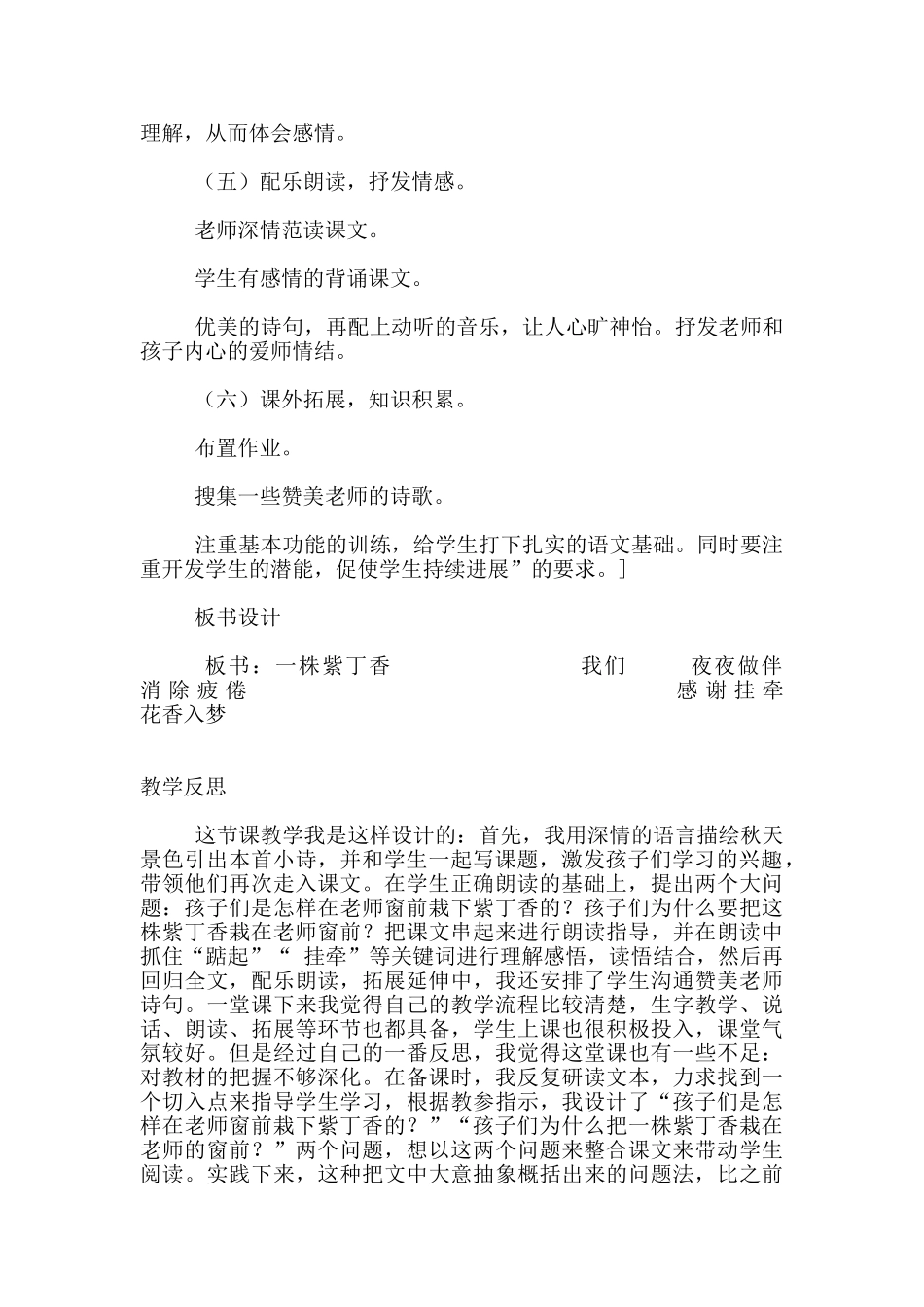 理解，从而体会感情。

（五）配乐朗读，抒发情感。

老师深情范读课文。

学生有感情的背诵课文。

优美的诗句，再配上动听的音乐，让人心旷神怡。抒发老师和孩子内心的爱师情结。

（六）课外拓展，知识积累。

布置作业。

搜集一些赞美老师的诗歌。

注重基本功能的训练，给学生打下扎实的语文基础。同时要注重开发学生的潜能，促使学生持续进展”的要求。]

板书设计

板书：一株紫丁香 我们 夜夜做伴 消除疲倦 感谢挂牵 花香入梦

教学反思

这节课教学我是这样设计的：首先，我用深情的语言描绘秋天景色引出本首小诗，并和学生一起写课题，激发孩子们学习的兴趣，带领他们再次走入课文。在学生正确朗读的基础上，提出两个大问题：孩子们是怎样在老师窗前栽下紫丁香的？孩子们为什么要把这株紫丁香栽在老师窗前？把课文串起来进行朗读指导，并在朗读中抓住“踮起”“ 挂牵”等关键词进行理解感悟，读悟结合，然后再回归全文，配乐朗读，拓展延伸中，我还安排了学生沟通赞美老师诗句。一堂课下来我觉得自己的教学流程比较清楚，生字教学、说话、朗读、拓展等环节也都具备，学生上课也很积极投入，课堂气氛较好。但是经过自己的一番反思，我觉得这堂课也有一些不足：对教材的把握不够深化。在备课时，我反复研读文本，力求找到一个切入点来指导学生学习，根据教参指示，我设计了“孩子们是怎样在老师窗前栽下紫丁香的？”“孩子们为什么把一株紫丁香栽在老师的窗前？”两个问题，想以这两个问题来整合课文来带动学生阅读。实践下来，这种把文中大意抽象概括出来的问题法，比之前